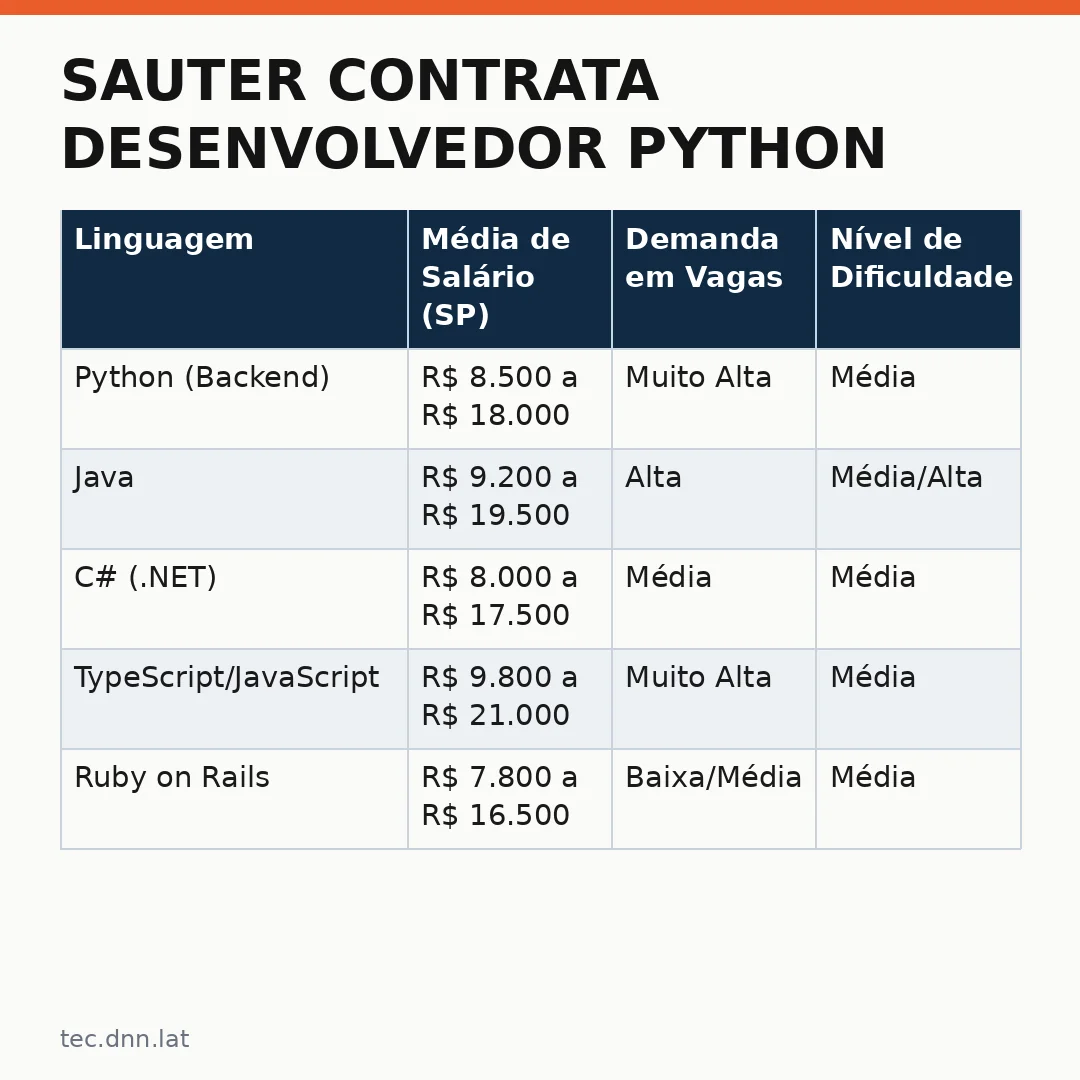 SAUTER CONTRATA DESENVOLVEDOR PYTHON

| Linguagem | Média de Salário (SP) | Demanda em Vagas | Nível de Dificuldade |
|---|---|---|---|
| Python (Backend) | R$ 8.500 a R$ 18.000 | Muito Alta | Média |
| Java | R$ 9.200 a R$ 19.500 | Alta | Média/Alta |
| C# (.NET) | R$ 8.000 a R$ 17.500 | Média | Média |
| TypeScript/JavaScript | R$ 9.800 a R$ 21.000 | Muito Alta | Média |
| Ruby on Rails | R$ 7.800 a R$ 16.500 | Baixa/Média | Média |

tec.dnn.lat